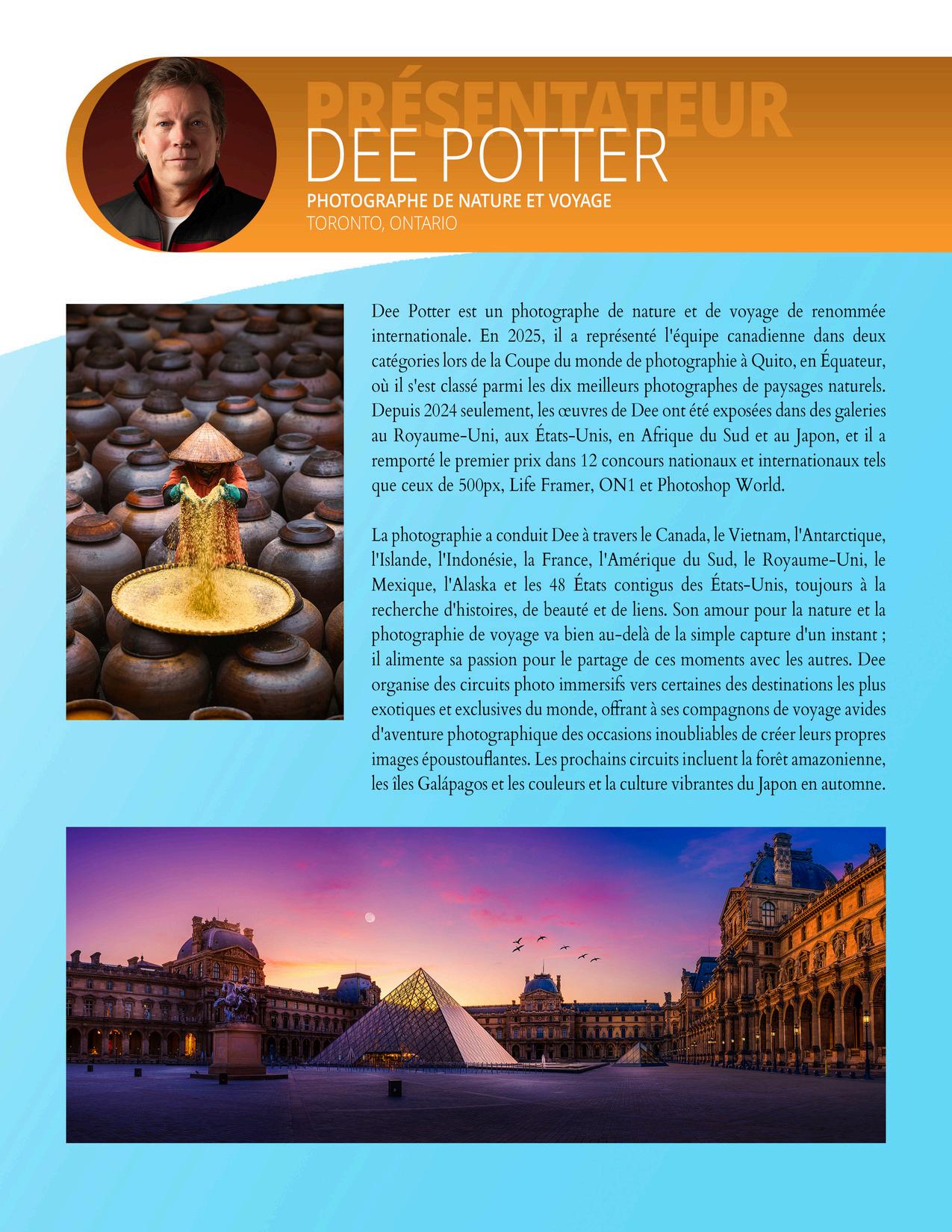 PRÉSENTATEUR
DEE POTTER
PHOTOGRAPHE DE NATURE ET VOYAGE
TORONTO, ONTARIO

Dee Potter est un photographe de nature et de voyage de renommée internationale. En 2025, il a représenté l'équipe canadienne dans deux catégories lors de la Coupe du monde de photographie à Quito, en Équateur, où il s'est classé parmi les dix meilleurs photographes de paysages naturels. Depuis 2024 seulement, les œuvres de Dee ont été exposées dans des galeries au Royaume-Uni, aux États-Unis, en Afrique du Sud et au Japon, et il a remporté le premier prix dans 12 concours nationaux et internationaux tels que ceux de 500px, Life Framer, ON1 et Photoshop World.

La photographie a conduit Dee à travers le Canada, le Vietnam, l'Antarctique, l'Islande, l'Indonésie, la France, l'Amérique du Sud, le Royaume-Uni, le Mexique, l'Alaska et les 48 États contigus des États-Unis, toujours à la recherche d'histoires, de beauté et de liens. Son amour pour la nature et la photographie de voyage va bien au-delà de la simple capture d'un instant ; il alimente sa passion pour le partage de ces moments avec les autres. Dee organise des circuits photo immersifs vers certaines des destinations les plus exotiques et exclusives du monde, offrant à ses compagnons de voyage avides d'aventure photographique des occasions inoubliables de créer leurs propres images époustouflantes. Les prochains circuits incluent la forêt amazonienne, les îles Galápagos et les couleurs et la culture vibrantes du Japon en automne.